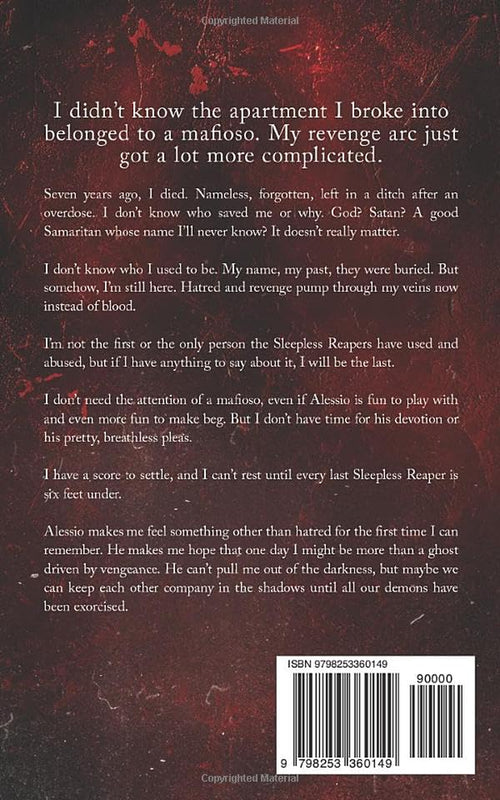 Copyrighted Material

I didn't know the apartment I broke into belonged to a mafioso. My revenge arc just got a lot more complicated.

Seven years ago, I died. Nameless, forgotten, left in a ditch after an overdose. I don't know who saved me or why. God? Satan? A good Samaritan whose name I'll never know? It doesn't really matter.

I don't know who I used to be. My name, my past, they were buried. But somehow, I'm still here. Hatred and revenge pump through my veins now instead of blood.

I'm not the first or the only person the Sleepless Reapers have used and abused, but if I have anything to say about it, I will be the last.

I don't need the attention of a mafioso, even if Alessio is fun to play with and even more fun to make beg. But I don't have time for his devotion or his pretty, breathless pleas.

I have a score to settle, and I can't rest until every last Sleepless Reaper is six feet under.

Alessio makes me feel something other than hatred for the first time I can remember. He makes me hope that one day I might be more than a ghost driven by vengeance. He can't pull me out of the darkness, but maybe we can keep each other company in the shadows until all our demons have been exorcised.

ISBN 9798253360149

90000

9 798253 360149

Copyrighted Material